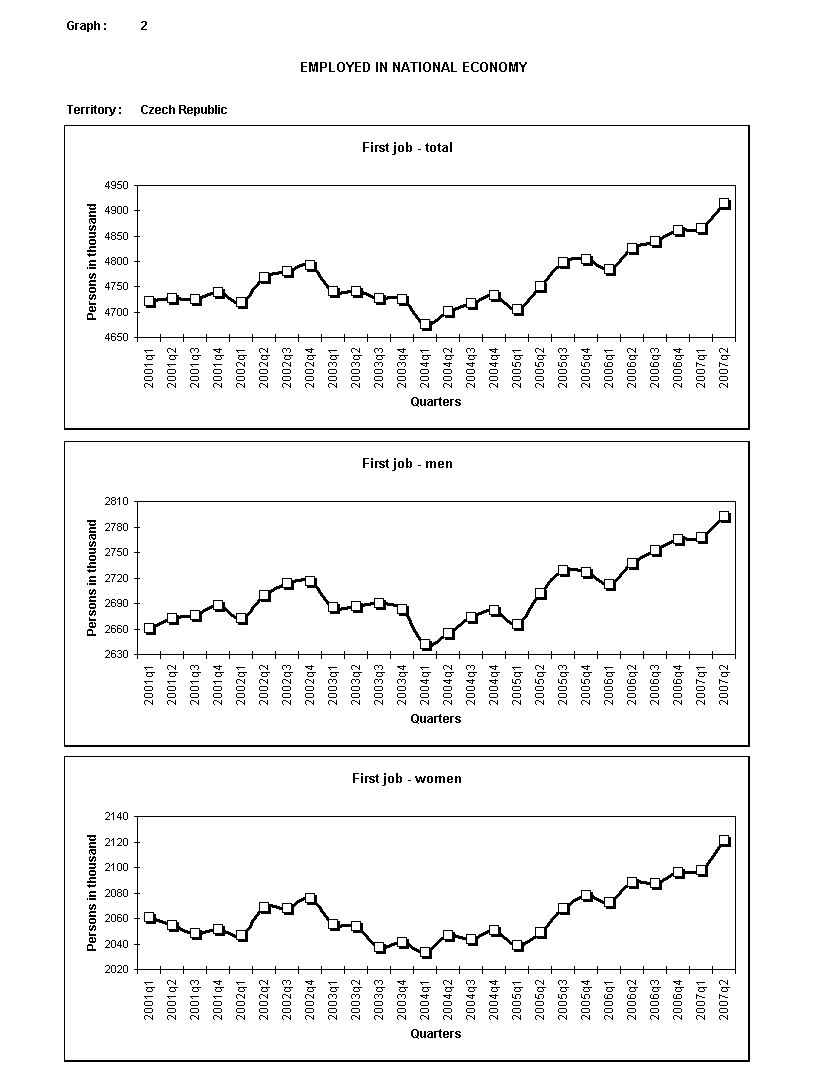 Graph : 2

EMPLOYED IN NATIONAL ECONOMY

Territory : Czech Republic

First job - total

Persons in thousand

4950
4900
4850
4800
4750
4700
4650

2001q1 2001q2 2001q3 2001q4 2002q1 2002q2 2002q3 2002q4 2003q1 2003q2 2003q3 2003q4 2004q1 2004q2 2004q3 2004q4 2005q1 2005q2 2005q3 2005q4 2006q1 2006q2 2006q3 2006q4 2007q1 2007q2

Quarters

First job - men

Persons in thousand

2810
2780
2750
2720
2690
2660
2630

2001q1 2001q2 2001q3 2001q4 2002q1 2002q2 2002q3 2002q4 2003q1 2003q2 2003q3 2003q4 2004q1 2004q2 2004q3 2004q4 2005q1 2005q2 2005q3 2005q4 2006q1 2006q2 2006q3 2006q4 2007q1 2007q2

Quarters

First job - women

Persons in thousand

2140
2120
2100
2080
2060
2040
2020

2001q1 2001q2 2001q3 2001q4 2002q1 2002q2 2002q3 2002q4 2003q1 2003q2 2003q3 2003q4 2004q1 2004q2 2004q3 2004q4 2005q1 2005q2 2005q3 2005q4 2006q1 2006q2 2006q3 2006q4 2007q1 2007q2

Quarters